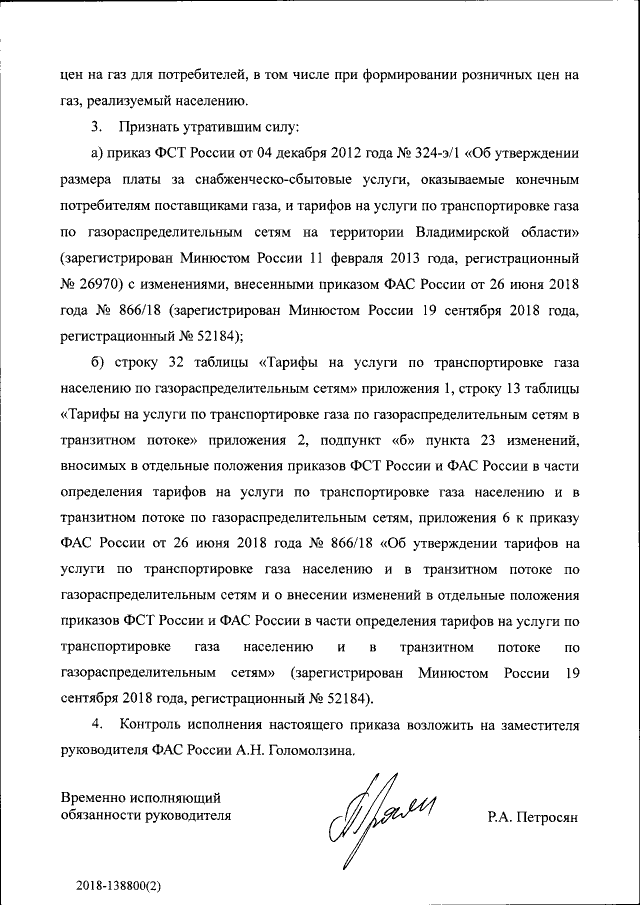 цен на газ для потребителей, в том числе при формировании розничных цен на газ, реализуемый населению.

3. Признать утратившим силу:

а) приказ ФСТ России от 04 декабря 2012 года № 324-э/1 «Об утверждении размера платы за снабженческо-сбытовые услуги, оказываемые конечным потребителям поставщиками газа, и тарифов на услуги по транспортировке газа по газораспределительным сетям на территории Владимирской области» (зарегистрирован Минюстом России 11 февраля 2013 года, регистрационный № 26970) с изменениями, внесенными приказом ФАС России от 26 июня 2018 года № 866/18 (зарегистрирован Минюстом России 19 сентября 2018 года, регистрационный № 52184);

б) строку 32 таблицы «Тарифы на услуги по транспортировке газа населению по газораспределительным сетям» приложения 1, строку 13 таблицы «Тарифы на услуги по транспортировке газа по газораспределительным сетям в транзитном потоке» приложения 2, подпункт «б» пункта 23 изменений, вносимых в отдельные положения приказов ФСТ России и ФАС России в части определения тарифов на услуги по транспортировке газа населению и в транзитном потоке по газораспределительным сетям, приложения 6 к приказу ФАС России от 26 июня 2018 года № 866/18 «Об утверждении тарифов на услуги по транспортировке газа населению и в транзитном потоке по газораспределительным сетям и о внесении изменений в отдельные положения приказов ФСТ России и ФАС России в части определения тарифов на услуги по транспортировке газа населению и в транзитном потоке по газораспределительным сетям» (зарегистрирован Минюстом России 19 сентября 2018 года, регистрационный № 52184).

4. Контроль исполнения настоящего приказа возложить на заместителя руководителя ФАС России А.Н. Голомолзина.

Временно исполняющий обязанности руководителя

Р.А. Петросян

2018-138800(2)